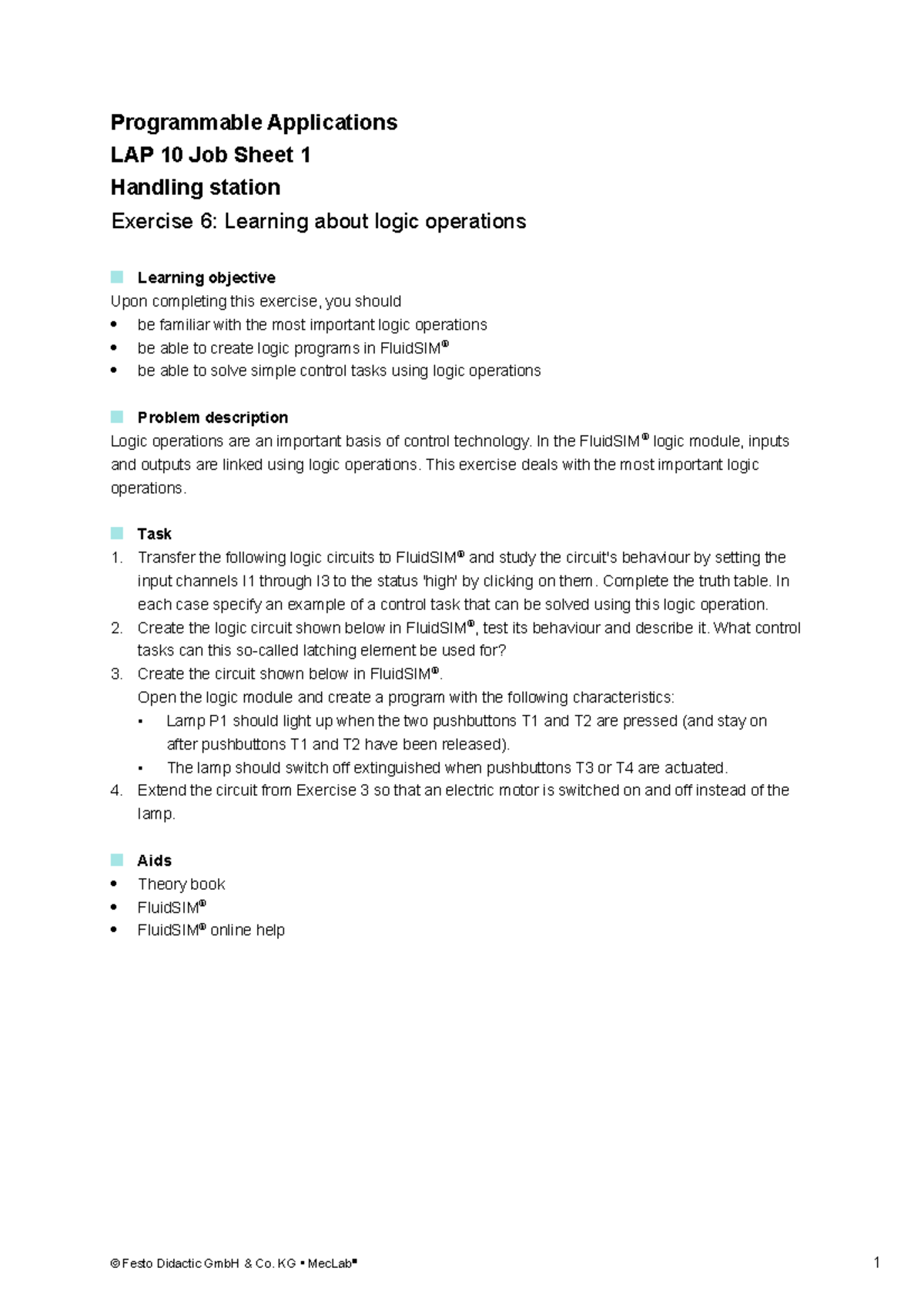 Programmable Applications

LAP 10 Job Sheet 1

Handling station

Exercise 6: Learning about logic operations

Learning objective

Upon completing this exercise, you should

• be familiar with the most important logic operations
• be able to create logic programs in FluidSIM®
• be able to solve simple control tasks using logic operations

Problem description

Logic operations are an important basis of control technology. In the FluidSIM® logic module, inputs and outputs are linked using logic operations. This exercise deals with the most important logic operations.

Task

1. Transfer the following logic circuits to FluidSIM® and study the circuit's behaviour by setting the input channels I1 through I3 to the status 'high' by clicking on them. Complete the truth table. In each case specify an example of a control task that can be solved using this logic operation.
2. Create the logic circuit shown below in FluidSIM®, test its behaviour and describe it. What control tasks can this so-called latching element be used for?
3. Create the circuit shown below in FluidSIM®.
Open the logic module and create a program with the following characteristics:
• Lamp P1 should light up when the two pushbuttons T1 and T2 are pressed (and stay on after pushbuttons T1 and T2 have been released).
• The lamp should switch off extinguished when pushbuttons T3 or T4 are actuated.
4. Extend the circuit from Exercise 3 so that an electric motor is switched on and off instead of the lamp.

Aids

• Theory book
• FluidSIM®
• FluidSIM® online help

© Festo Didactic GmbH & Co. KG • MecLab®

1